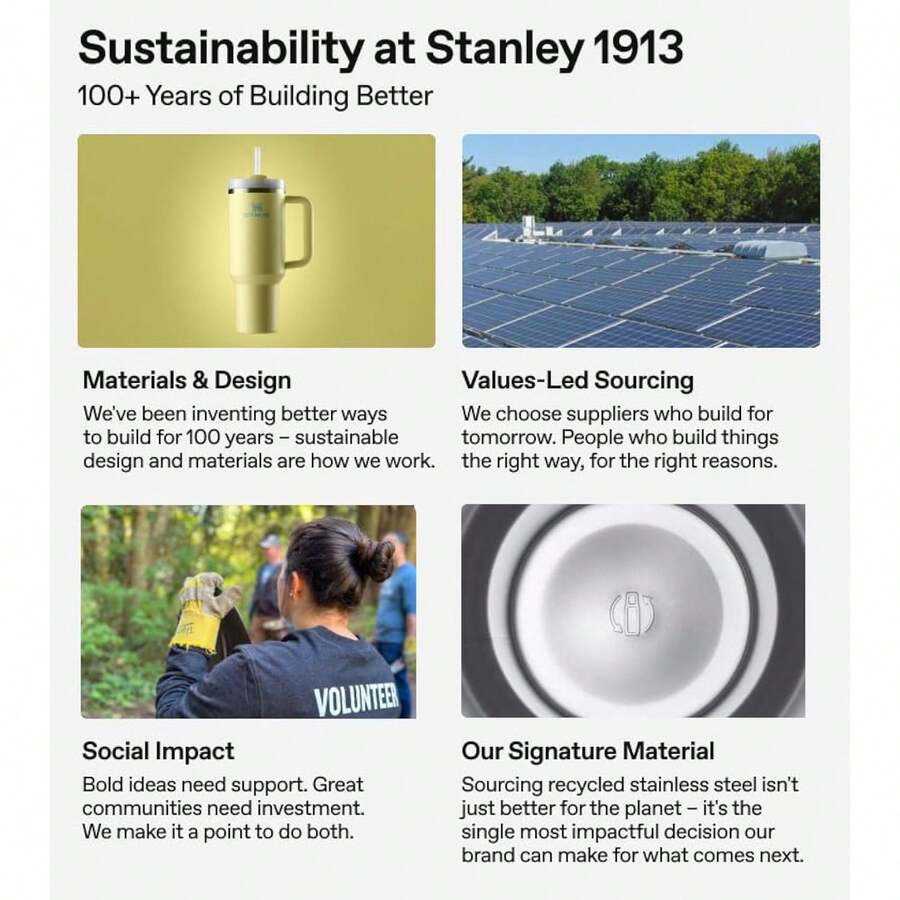 Sustainability at Stanley 1913

100+ Years of Building Better

Materials & Design

We've been inventing better ways to build for 100 years – sustainable design and materials are how we work.

Values-Led Sourcing

We choose suppliers who build for tomorrow. People who build things the right way, for the right reasons.

VOLUNTEER

Social Impact

Bold ideas need support. Great communities need investment. We make it a point to do both.

Our Signature Material

Sourcing recycled stainless steel isn't just better for the planet – it's the single most impactful decision our brand can make for what comes next.